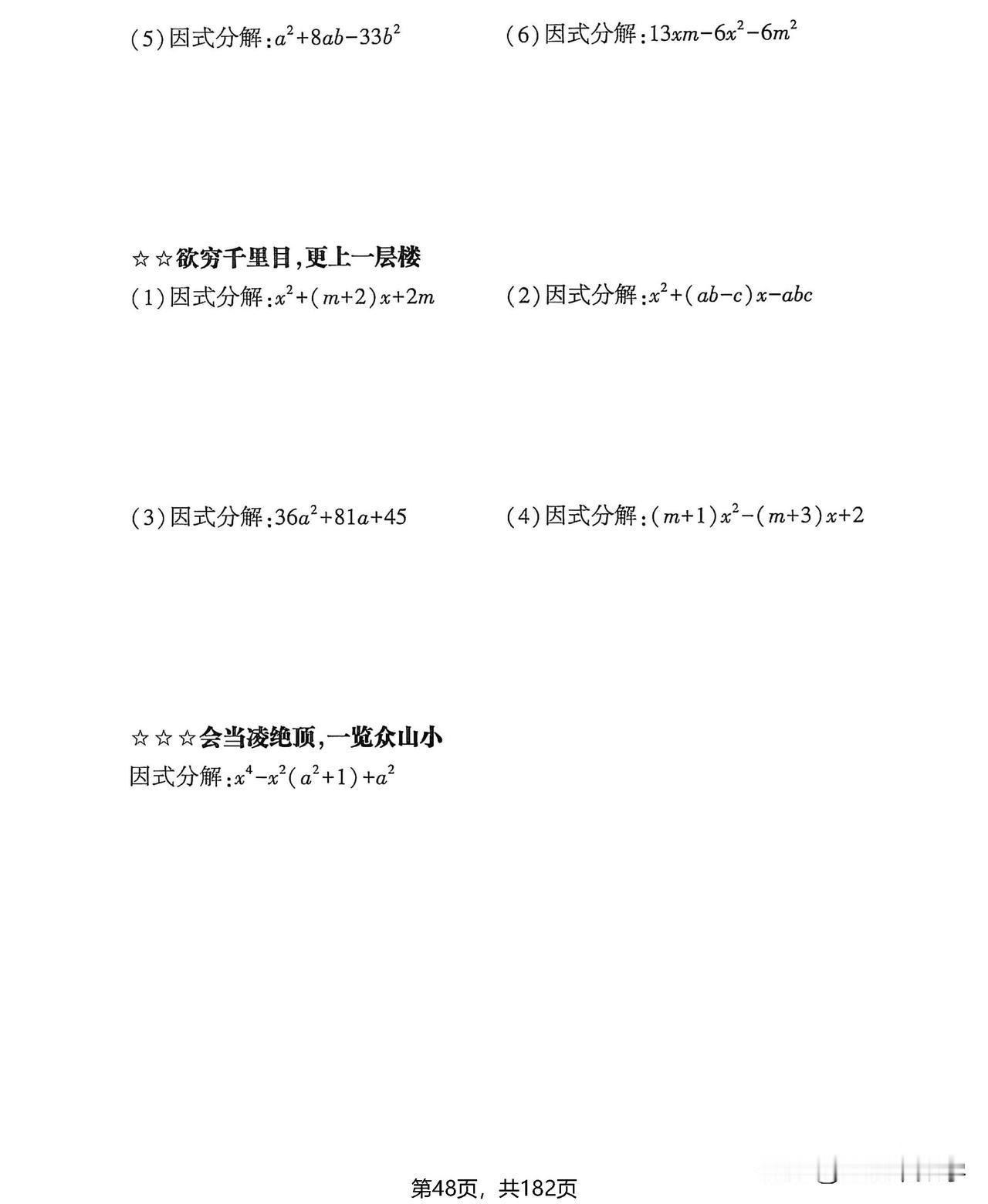 (5)因式分解：$a^2+8ab-33b^2$

(6)因式分解：$13xm-6x^2-6m^2$

☆☆欲穷千里目，更上一层楼

(1)因式分解：$x^2+(m+2)x+2m$

(2)因式分解：$x^2+(ab-c)x-abc$

(3)因式分解：$36a^2+81a+45$

(4)因式分解：$(m+1)x^2-(m+3)x+2$

☆☆☆会当凌绝顶，一览众山小

因式分解：$x^4-x^2(a^2+1)+a^2$

第48页，共182页